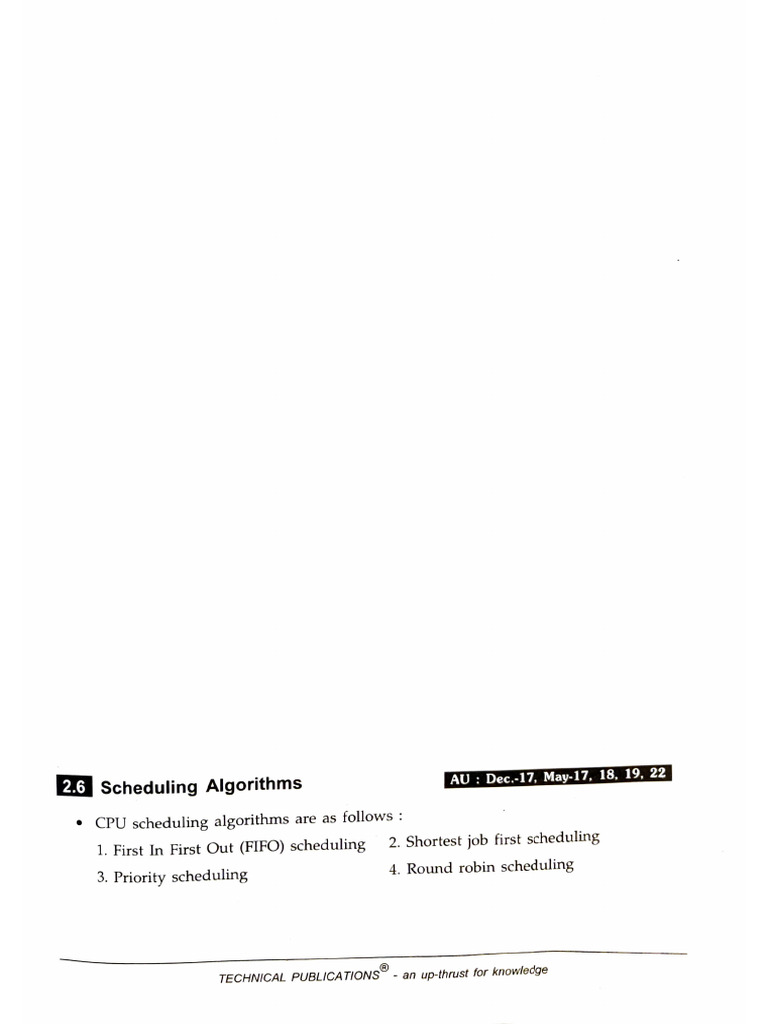 2.6 Scheduling Algorithms

AU : Dec.-17, May-17, 18, 19, 22

• CPU scheduling algorithms are as follows :

1. First In First Out (FIFO) scheduling
2. Shortest job first scheduling
3. Priority scheduling
4. Round robin scheduling

TECHNICAL PUBLICATIONS® - an up-thrust for knowledge